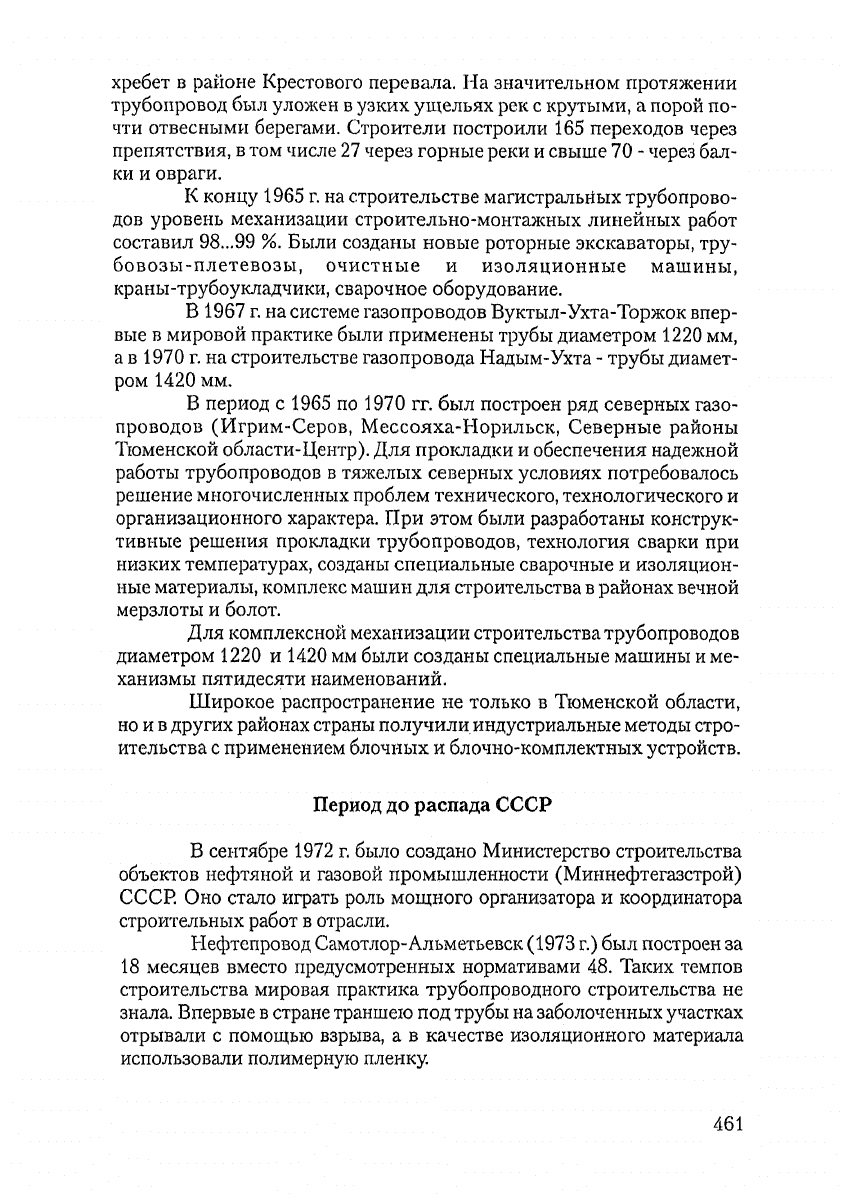 хребет в районе Крестового перевала. На значительном протяжении трубопровод был уложен в узких ущельях рек с крутыми, а порой почти отвесными берегами. Строители построили 165 переходов через препятствия, в том числе 27 через горные реки и свыше 70 - через балки и овраги.

К концу 1965 г. на строительстве магистральных трубопроводов уровень механизации строительно-монтажных линейных работ составил 98...99 %. Были созданы новые роторные экскаваторы, трубовозы-плетевозы, очистные и изоляционные машины, краны-трубоукладчики, сварочное оборудование.

В 1967 г. на системе газопроводов Вуктыл-Ухта-Торжок впервые в мировой практике были применены трубы диаметром 1220 мм, а в 1970 г. на строительстве газопровода Надым-Ухта - трубы диаметром 1420 мм.

В период с 1965 по 1970 гг. был построен ряд северных газопроводов (Игрим-Серов, Мессояха-Норильск, Северные районы Тюменской области-Центр). Для прокладки и обеспечения надежной работы трубопроводов в тяжелых северных условиях потребовалось решение многочисленных проблем технического, технологического и организационного характера. При этом были разработаны конструктивные решения прокладки трубопроводов, технология сварки при низких температурах, созданы специальные сварочные и изоляционные материалы, комплекс машин для строительства в районах вечной мерзлоты и болот.

Для комплексной механизации строительства трубопроводов диаметром 1220 и 1420 мм были созданы специальные машины и механизмы пятидесяти наименований.

Широкое распространение не только в Тюменской области, но и в других районах страны получили индустриальные методы строительства с применением блочных и блочно-комплектных устройств.

Период до распада СССР

В сентябре 1972 г. было создано Министерство строительства объектов нефтяной и газовой промышленности (Миннефтегазстрой) СССР. Оно стало играть роль мощного организатора и координатора строительных работ в отрасли.

Нефтепровод Самотлор-Альметьевск (1973 г.) был построен за 18 месяцев вместо предусмотренных нормативами 48. Таких темпов строительства мировая практика трубопроводного строительства не знала. Впервые в стране траншею под трубы на заболоченных участках отрывали с помощью взрыва, а в качестве изоляционного материала использовали полимерную пленку.

461